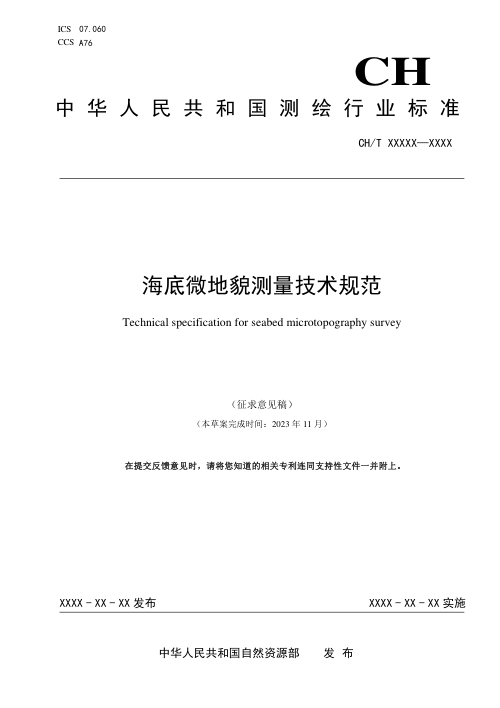 ICS 07.060
CCS A76

CH

中华人民共和国测绘行业标准

CH/T XXXXX—XXXX

海底微地貌测量技术规范

Technical specification for seabed microtopography survey

（征求意见稿）

（本草案完成时间：2023 年 11 月）

在提交反馈意见时，请将您知道的相关专利连同支持性文件一并附上。

XXXX - XX - XX 发布

XXXX - XX - XX 实施

中华人民共和国自然资源部 发 布